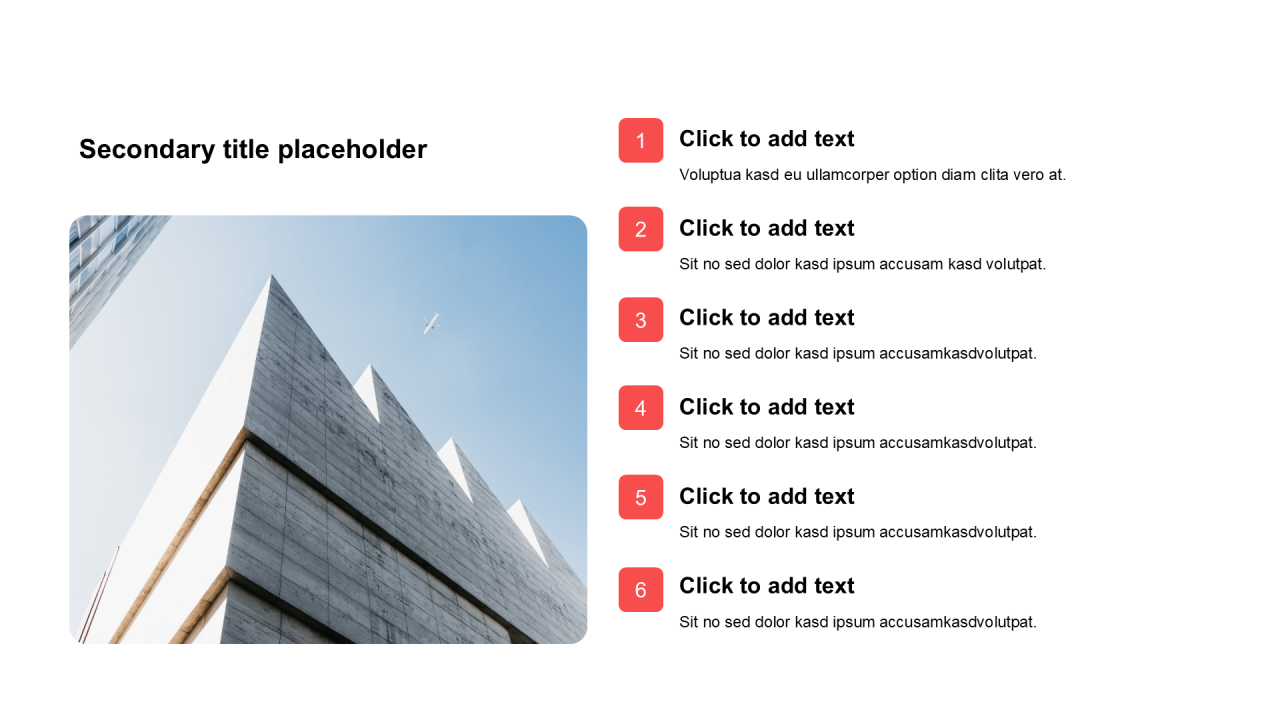 Secondary title placeholder

1
Click to add text
Voluptua kasd eu ullamcorper option diam clita vero at.

2
Click to add text
Sit no sed dolor kasd ipsum accusam kasd volutpat.

3
Click to add text
Sit no sed dolor kasd ipsum accusamkasdvolutpat.

4
Click to add text
Sit no sed dolor kasd ipsum accusamkasdvolutpat.

5
Click to add text
Sit no sed dolor kasd ipsum accusamkasdvolutpat.

6
Click to add text
Sit no sed dolor kasd ipsum accusamkasdvolutpat.